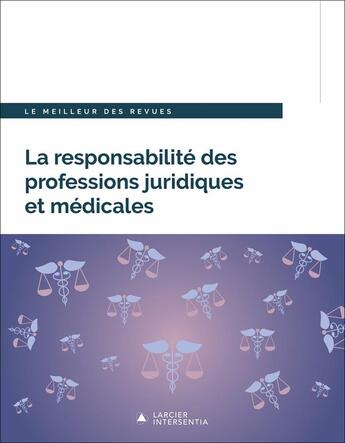 LE MEILLEUR DES REVUES

La responsabilité des professions juridiques et médicales

LARCIER INTERSENTIA